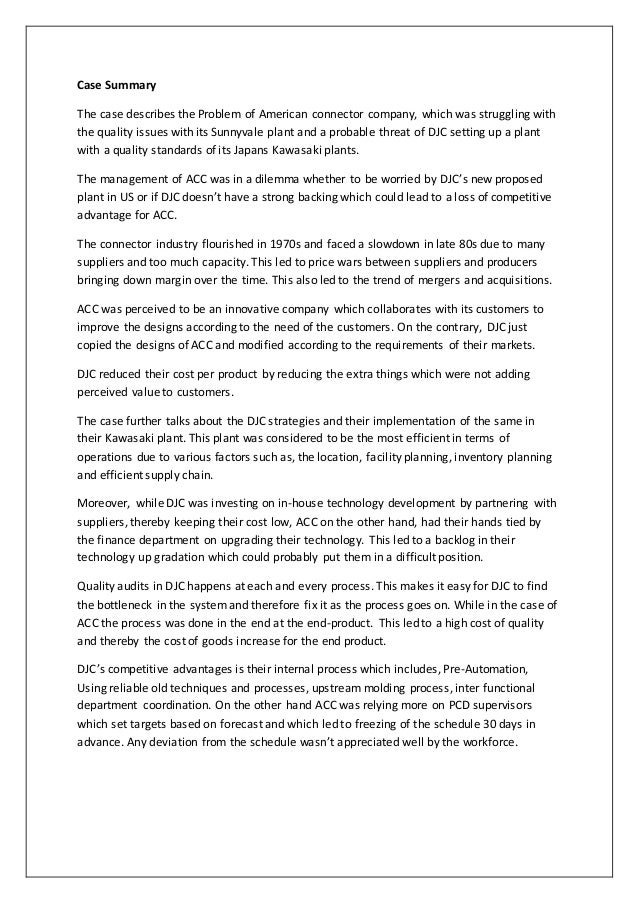 Case Summary

The case describes the Problem of American connector company, which was struggling with the quality issues with its Sunnyvale plant and a probable threat of DJC setting up a plant with a quality standards of its Japans Kawasaki plants.

The management of ACC was in a dilemma whether to be worried by DJC's new proposed plant in US or if DJC doesn't have a strong backing which could lead to a loss of competitive advantage for ACC.

The connector industry flourished in 1970s and faced a slowdown in late 80s due to many suppliers and too much capacity. This led to price wars between suppliers and producers bringing down margin over the time. This also led to the trend of mergers and acquisitions.

ACC was perceived to be an innovative company which collaborates with its customers to improve the designs according to the need of the customers. On the contrary, DJC just copied the designs of ACC and modified according to the requirements of their markets.

DJC reduced their cost per product by reducing the extra things which were not adding perceived value to customers.

The case further talks about the DJC strategies and their implementation of the same in their Kawasaki plant. This plant was considered to be the most efficient in terms of operations due to various factors such as, the location, facility planning, inventory planning and efficient supply chain.

Moreover, while DJC was investing on in-house technology development by partnering with suppliers, thereby keeping their cost low, ACC on the other hand, had their hands tied by the finance department on upgrading their technology. This led to a backlog in their technology up gradation which could probably put them in a difficult position.

Quality audits in DJC happens at each and every process. This makes it easy for DJC to find the bottleneck in the system and therefore fix it as the process goes on. While in the case of ACC the process was done in the end at the end-product. This led to a high cost of quality and thereby the cost of goods increase for the end product.

DJC's competitive advantages is their internal process which includes, Pre-Automation, Using reliable old techniques and processes, upstream molding process, inter functional department coordination. On the other hand ACC was relying more on PCD supervisors which set targets based on forecast and which led to freezing of the schedule 30 days in advance. Any deviation from the schedule wasn't appreciated well by the workforce.